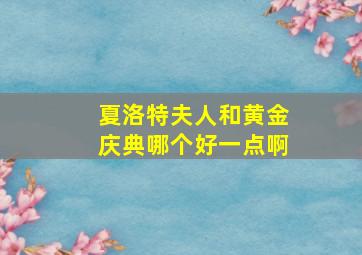 夏洛特夫人和黄金庆典哪个好一点啊